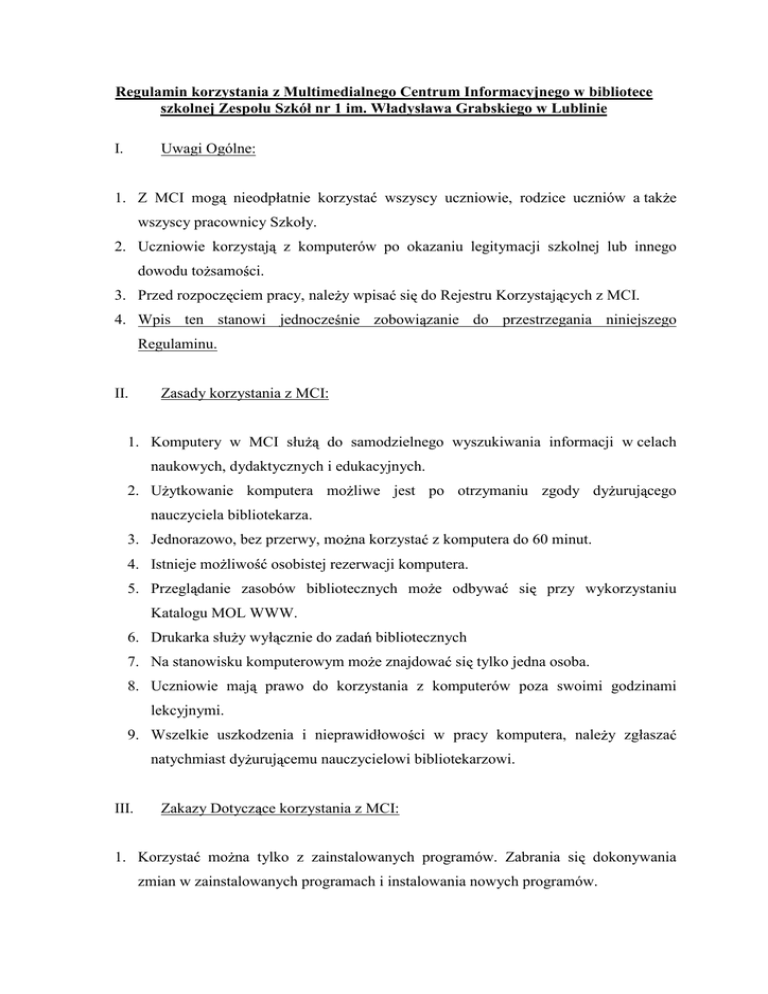 Regulamin korzystania z Multimedialnego Centrum Informacyjnego w bibliotece szkolnej Zespołu Szkół nr 1 im. Władysława Grabskiego w Lublinie

I. Uwagi Ogólne:

1. Z MCI mogą nieodpłatnie korzystać wszyscy uczniowie, rodzice uczniów a także wszyscy pracownicy Szkoły.
2. Uczniowie korzystają z komputerów po okazaniu legitymacji szkolnej lub innego dowodu tożsamości.
3. Przed rozpoczęciem pracy, należy wpisać się do Rejestru Korzystających z MCI.
4. Wpis ten stanowi jednocześnie zobowiązanie do przestrzegania niniejszego Regulaminu.

II. Zasady korzystania z MCI:

1. Komputery w MCI służą do samodzielnego wyszukiwania informacji w celach naukowych, dydaktycznych i edukacyjnych.
2. Użytkowanie komputera możliwe jest po otrzymaniu zgody dyżurującego nauczyciela bibliotekarza.
3. Jednorazowo, bez przerwy, można korzystać z komputera do 60 minut.
4. Istnieje możliwość osobistej rezerwacji komputera.
5. Przeglądanie zasobów bibliotecznych może odbywać się przy wykorzystaniu Katalogu MOL WWW.
6. Drukarka służy wyłącznie do zadań bibliotecznych
7. Na stanowisku komputerowym może znajdować się tylko jedna osoba.
8. Uczniowie mają prawo do korzystania z komputerów poza swoimi godzinami lekcyjnymi.
9. Wszelkie uszkodzenia i nieprawidłowości w pracy komputera, należy zgłaszać natychmiast dyżurującemu nauczycielowi bibliotekarzowi.

III. Zakazy Dotyczące korzystania z MCI:

1. Korzystać można tylko z zainstalowanych programów. Zabrania się dokonywania zmian w zainstalowanych programach i instalowania nowych programów.